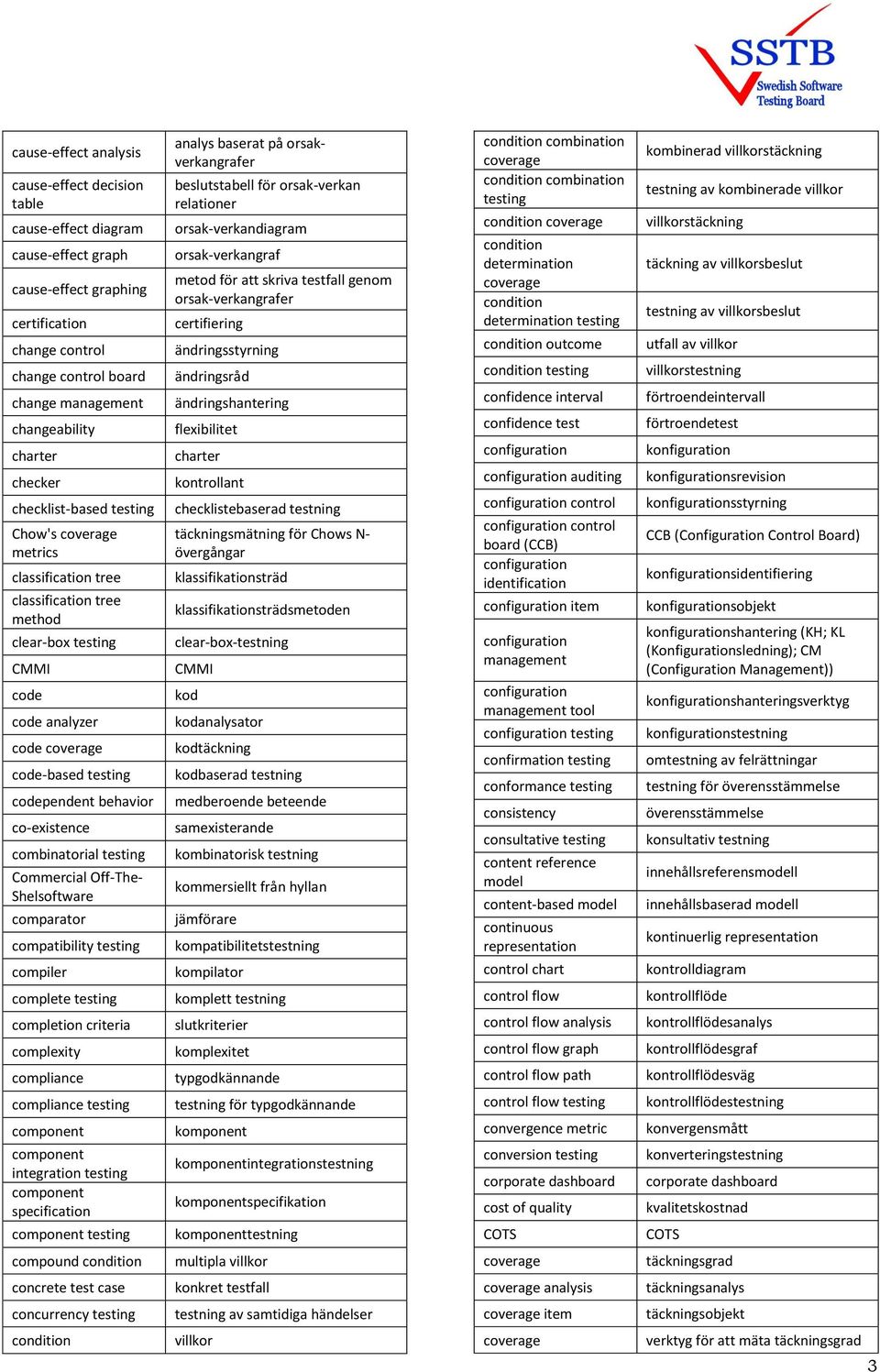 SSTB
Swedish Software Testing Board

| | |
|---|---|
| cause-effect analysis | analys baserat på orsak-verkangrafer |
| cause-effect decision table | beslutstabell för orsak-verkan relationer |
| cause-effect diagram | orsak-verkandiagram |
| cause-effect graph | orsak-verkangraf |
| cause-effect graphing | metod för att skriva testfall genom orsak-verkangrafer |
| certification | certifiering |
| change control | ändringsstyrning |
| change control board | ändringsråd |
| change management | ändringshantering |
| changeability | flexibilitet |
| charter | charter |
| checker | kontrollant |
| checklist-based testing | checklistebaserad testning |
| Chow's coverage metrics | täckningsmätning för Chows N-övergångar |
| classification tree | klassifikationsträd |
| classification tree method | klassifikationsträdsmetoden |
| clear-box testing | clear-box-testning |
| CMMI | CMMI |
| code | kod |
| code analyzer | kodanalysator |
| code coverage | kodtäckning |
| code-based testing | kodbaserad testning |
| codependent behavior | medberoende beteende |
| co-existence | samexisterande |
| combinatorial testing | kombinatorisk testning |
| Commercial Off-The-Shelsoftware | kommersiellt från hyllan |
| comparator | jämförare |
| compatibility testing | kompatibilitetstestning |
| compiler | kompilator |
| complete testing | komplett testning |
| completion criteria | slutkriterier |
| complexity | komplexitet |
| compliance | typgodkännande |
| compliance testing | testning för typgodkännande |
| component | komponent |
| component integration testing | komponentintegrationstestning |
| component specification | komponentspecifikation |
| component testing | komponenttestning |
| compound condition | multipla villkor |
| concrete test case | konkret testfall |
| concurrency testing | testning av samtidiga händelser |
| condition | villkor |

| | |
|---|---|
| condition combination coverage | kombinerad villkorstäckning |
| condition combination testing | testning av kombinerade villkor |
| condition coverage | villkorstäckning |
| condition determination coverage | täckning av villkorsbeslut |
| condition determination testing | testning av villkorsbeslut |
| condition outcome | utfall av villkor |
| condition testing | villkorstestning |
| confidence interval | förtroendeintervall |
| confidence test | förtroendetest |
| configuration | konfiguration |
| configuration auditing | konfigurationsrevision |
| configuration control | konfigurationsstyrning |
| configuration control board (CCB) | CCB (Configuration Control Board) |
| configuration identification | konfigurationsidentifiering |
| configuration item | konfigurationsobjekt |
| configuration management | konfigurationshantering (KH; KL (Konfigurationsledning); CM (Configuration Management)) |
| configuration management tool | konfigurationshanteringsverktyg |
| configuration testing | konfigurationstestning |
| confirmation testing | omtestning av felrättningar |
| conformance testing | testning för överensstämmelse |
| consistency | överensstämmelse |
| consultative testing | konsultativ testning |
| content reference model | innehållsreferensmodell |
| content-based model | innehållsbaserad modell |
| continuous representation | kontinuerlig representation |
| control chart | kontrolldiagram |
| control flow | kontrollflöde |
| control flow analysis | kontrollflödesanalys |
| control flow graph | kontrollflödesgraf |
| control flow path | kontrollflödesväg |
| control flow testing | kontrollflödestestning |
| convergence metric | konvergensmått |
| conversion testing | konverteringstestning |
| corporate dashboard | corporate dashboard |
| cost of quality | kvalitetskostnad |
| COTS | COTS |
| coverage | täckningsgrad |
| coverage analysis | täckningsanalys |
| coverage item | täckningsobjekt |
| coverage | verktyg för att mäta täckningsgrad |

3